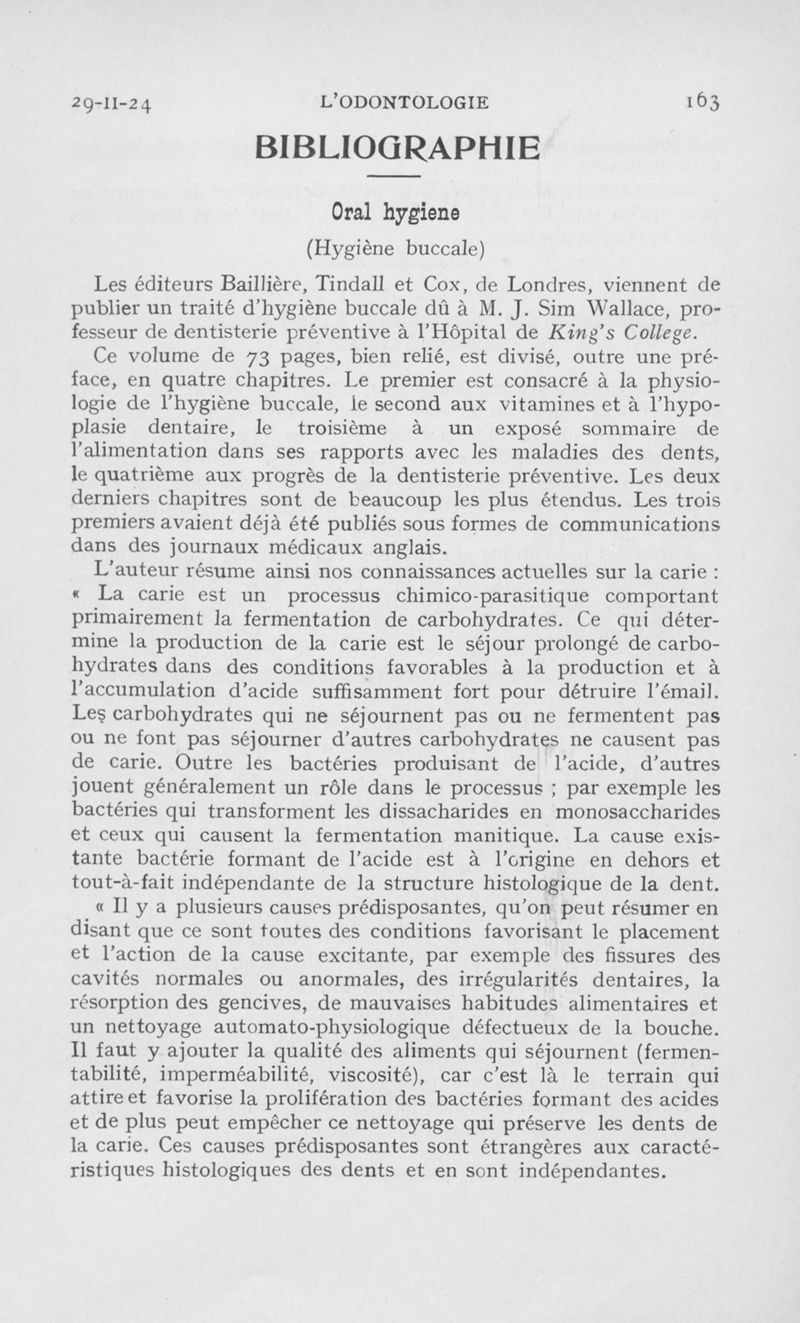 29-II-24 L'ODONTOLOGIE 163

BIBLIOGRAPHIE

Oral hygiene

(Hygiène buccale)

Les éditeurs Baillière, Tindall et Cox, de Londres, viennent de publier un traité d'hygiène buccale dû à M. J. Sim Wallace, professeur de dentisterie préventive à l'Hôpital de King's College.

Ce volume de 73 pages, bien relié, est divisé, outre une préface, en quatre chapitres. Le premier est consacré à la physiologie de l'hygiène buccale, le second aux vitamines et à l'hypoplasie dentaire, le troisième à un exposé sommaire de l'alimentation dans ses rapports avec les maladies des dents, le quatrième aux progrès de la dentisterie préventive. Les deux derniers chapitres sont de beaucoup les plus étendus. Les trois premiers avaient déjà été publiés sous formes de communications dans des journaux médicaux anglais.

L'auteur résume ainsi nos connaissances actuelles sur la carie : « La carie est un processus chimico-parasitique comportant primairement la fermentation de carbohydrates. Ce qui détermine la production de la carie est le séjour prolongé de carbohydrates dans des conditions favorables à la production et à l'accumulation d'acide suffisamment fort pour détruire l'émail. Les carbohydrates qui ne séjournent pas ou ne fermentent pas ou ne font pas séjourner d'autres carbohydrates ne causent pas de carie. Outre les bactéries produisant de l'acide, d'autres jouent généralement un rôle dans le processus ; par exemple les bactéries qui transforment les dissacharides en monosaccharides et ceux qui causent la fermentation manitique. La cause existante bactérie formant de l'acide est à l'origine en dehors et tout-à-fait indépendante de la structure histologique de la dent.

« Il y a plusieurs causes prédisposantes, qu'on peut résumer en disant que ce sont toutes des conditions favorisant le placement et l'action de la cause excitante, par exemple des fissures des cavités normales ou anormales, des irrégularités dentaires, la résorption des gencives, de mauvaises habitudes alimentaires et un nettoyage automato-physiologique défectueux de la bouche. Il faut y ajouter la qualité des aliments qui séjournent (fermentabilité, imperméabilité, viscosité), car c'est là le terrain qui attire et favorise la prolifération des bactéries formant des acides et de plus peut empêcher ce nettoyage qui préserve les dents de la carie. Ces causes prédisposantes sont étrangères aux caractéristiques histologiques des dents et en sont indépendantes.